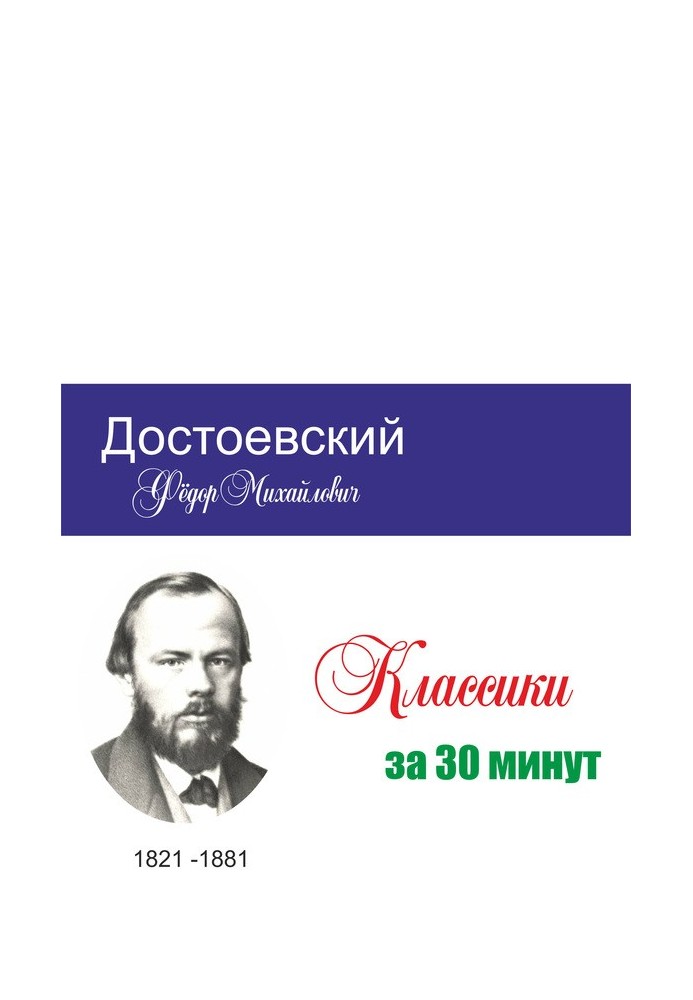 Достоевский
Фёдор Михайлович

Классики
за 30 минут

1821 -1881